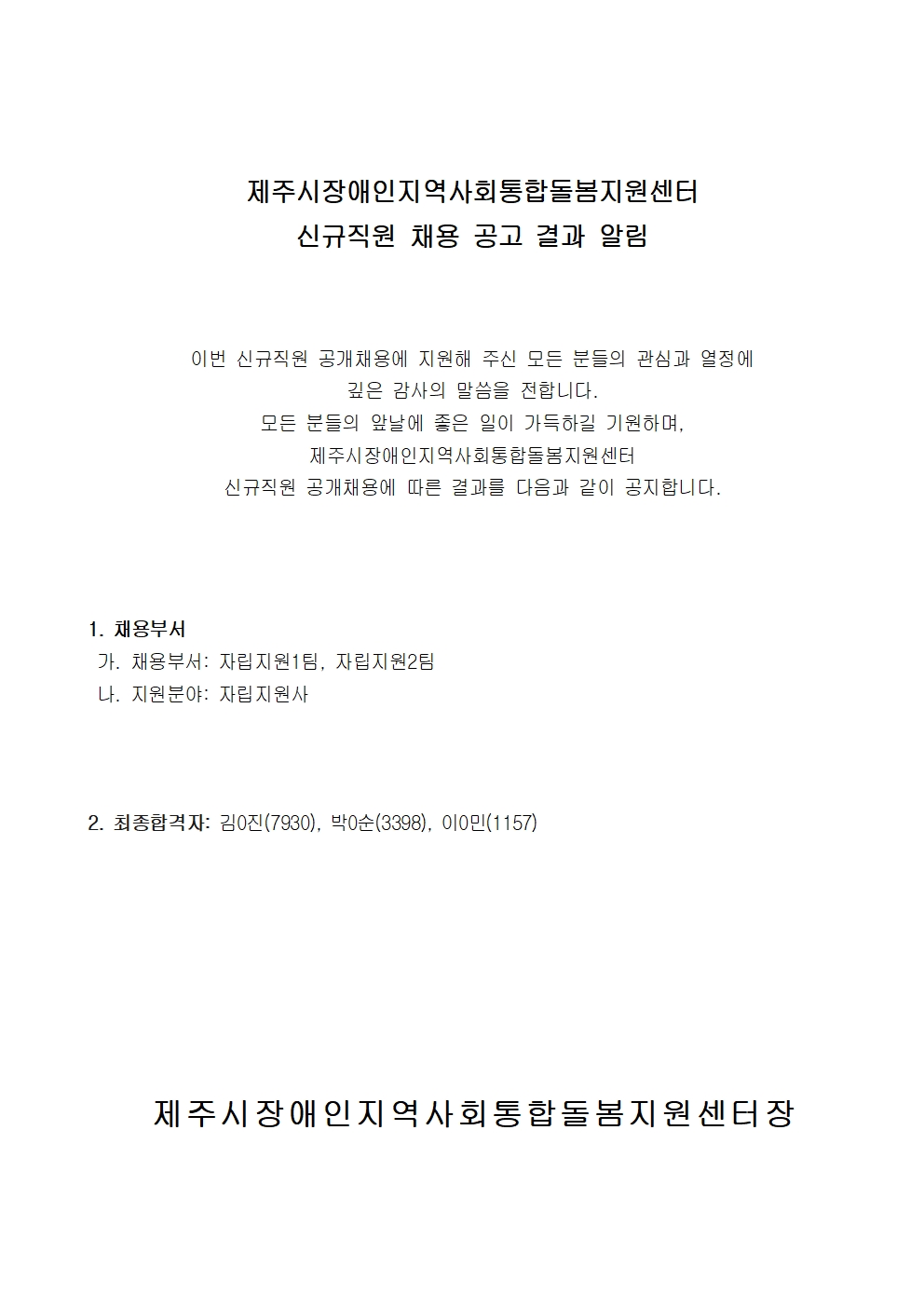 제주시장애인지역사회통합돌봄지원센터
신규직원 채용 공고 결과 알림

이번 신규직원 공개채용에 지원해 주신 모든 분들의 관심과 열정에
깊은 감사의 말씀을 전합니다.
모든 분들의 앞날에 좋은 일이 가득하길 기원하며,
제주시장애인지역사회통합돌봄지원센터
신규직원 공개채용에 따른 결과를 다음과 같이 공지합니다.

1. 채용부서
가. 채용부서: 자립지원1팀, 자립지원2팀
나. 지원분야: 자립지원사

2. 최종합격자: 김0진(7930), 박0순(3398), 이0민(1157)

제주시장애인지역사회통합돌봄지원센터장